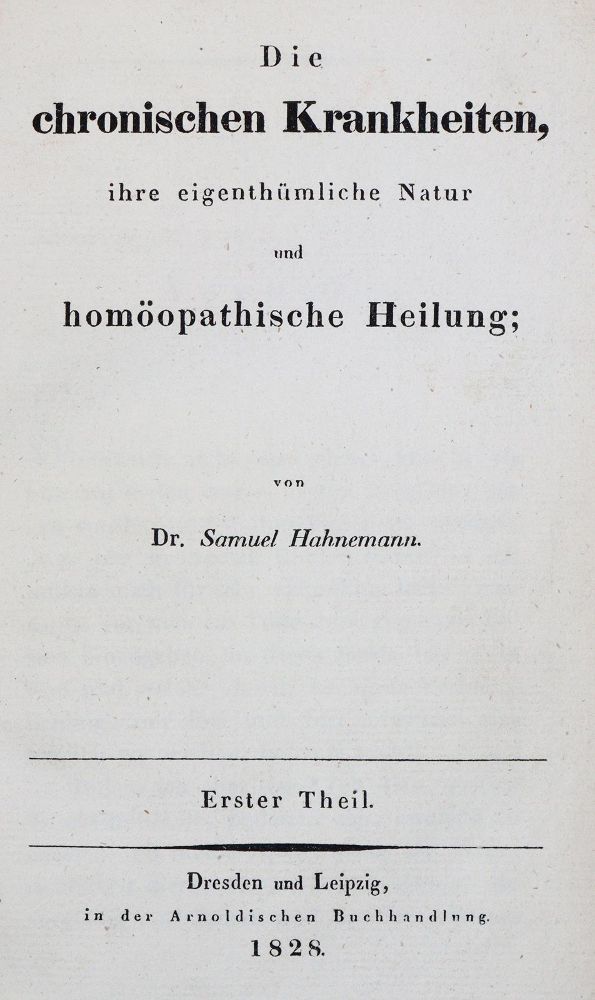 Die

chronischen Krankheiten,

ihre eigenthümliche Natur

und

homöopathische Heilung;

von

Dr. Samuel Hahnemann.

Erster Theil.

Dresden und Leipzig,

in der Arnoldischen Buchhandlung.

1828.